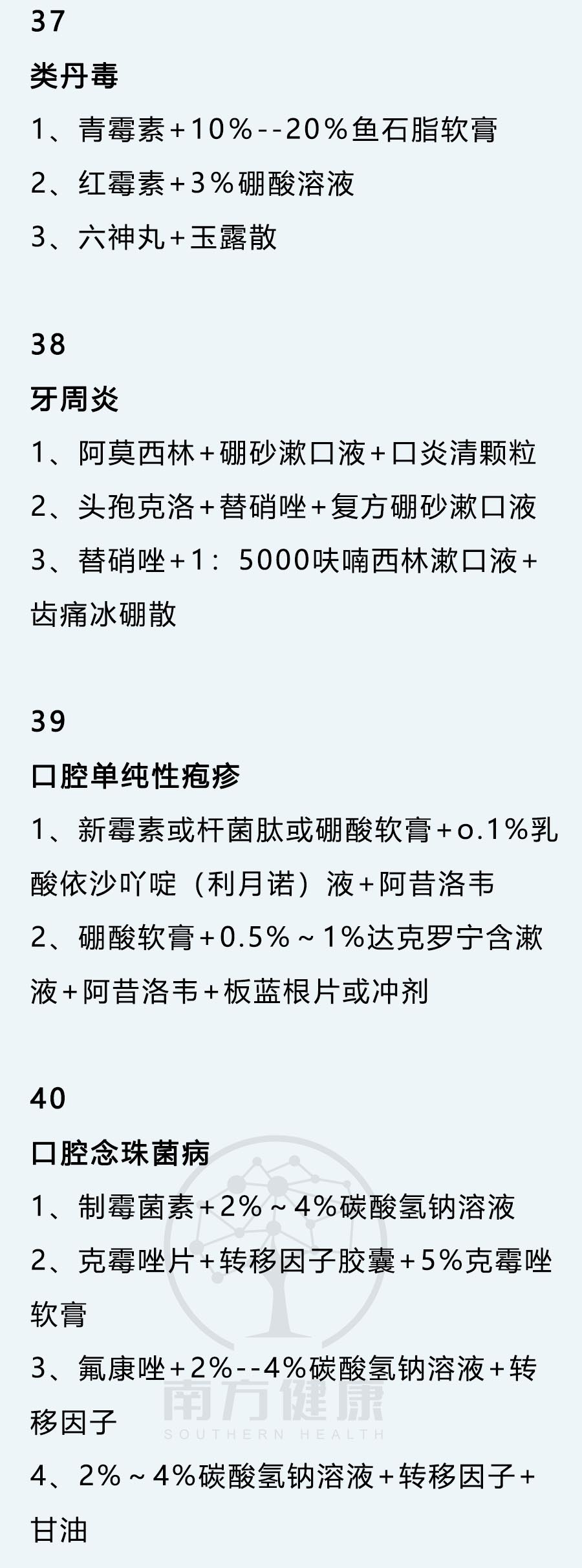 37

类丹毒

1、青霉素+10%--20%鱼石脂软膏

2、红霉素+3%硼酸溶液

3、六神丸+玉露散

38

牙周炎

1、阿莫西林+硼砂漱口液+口炎清颗粒

2、头孢克洛+替硝唑+复方硼砂漱口液

3、替硝唑+1：5000呋喃西林漱口液+齿痛冰硼散

39

口腔单纯性疱疹

1、新霉素或杆菌肽或硼酸软膏+o.1%乳酸依沙吖啶（利月诺）液+阿昔洛韦

2、硼酸软膏+0.5%～1%达克罗宁含漱液+阿昔洛韦+板蓝根片或冲剂

40

口腔念珠菌病

1、制霉菌素+2%～4%碳酸氢钠溶液

2、克霉唑片+转移因子胶囊+5%克霉唑软膏

3、氟康唑+2%--4%碳酸氢钠溶液+转移因子

4、2%～4%碳酸氢钠溶液+转移因子+甘油

南方健康
SOUTHERN HEALTH